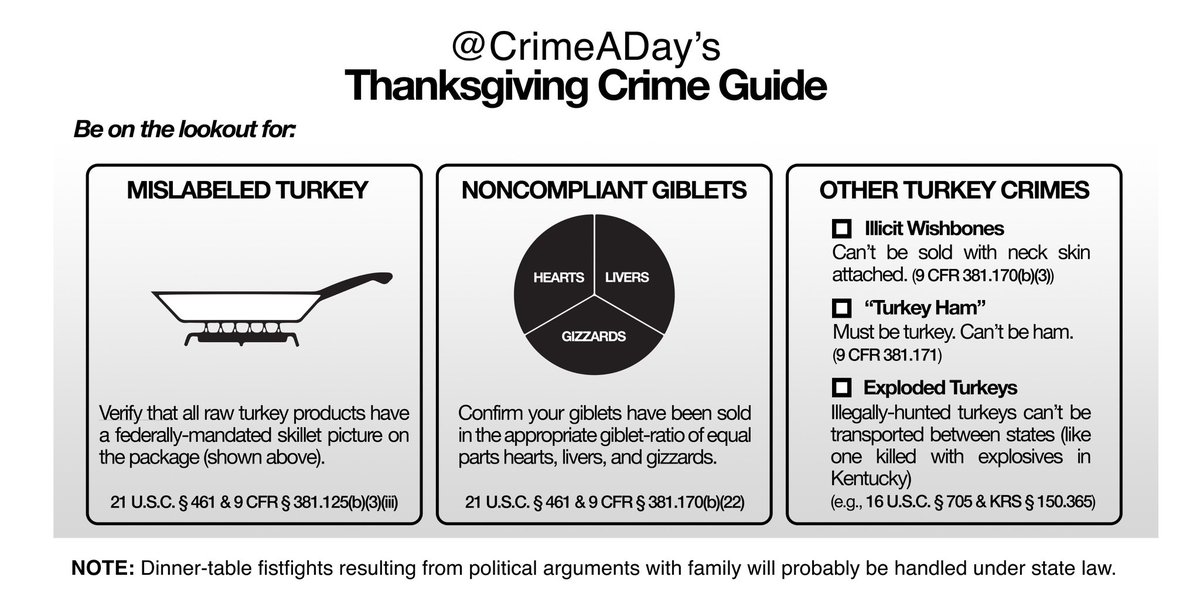 @CrimeADay's
Thanksgiving Crime Guide

Be on the lookout for:

MISLABELED TURKEY

Verify that all raw turkey products have a federally-mandated skillet picture on the package (shown above).

21 U.S.C. § 461 & 9 CFR § 381.125(b)(3)(iii)

NONCOMPLIANT GIBLETS

HEARTS
LIVERS
GIZZARDS

Confirm your giblets have been sold in the appropriate giblet-ratio of equal parts hearts, livers, and gizzards.

21 U.S.C. § 461 & 9 CFR § 381.170(b)(22)

OTHER TURKEY CRIMES

Illicit Wishbones
Can't be sold with neck skin attached. (9 CFR 381.170(b)(3))

"Turkey Ham"
Must be turkey. Can't be ham. (9 CFR 381.171)

Exploded Turkeys
Illegally-hunted turkeys can't be transported between states (like one killed with explosives in Kentucky)
(e.g., 16 U.S.C. § 705 & KRS § 150.365)

NOTE: Dinner-table fistfights resulting from political arguments with family will probably be handled under state law.